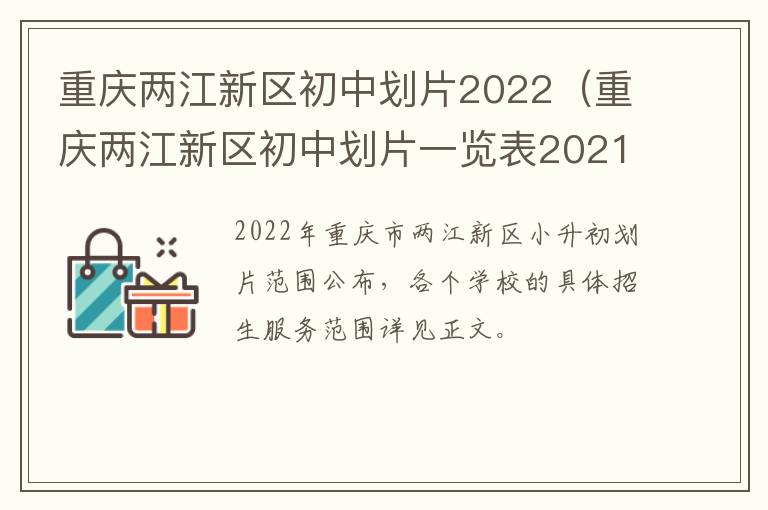 重庆两江新区初中划片2022（重庆两江新区初中划片一览表2021

2022年重庆市两江新区小升初划片范围公布，各个学校的具体招生服务范围详见正文。